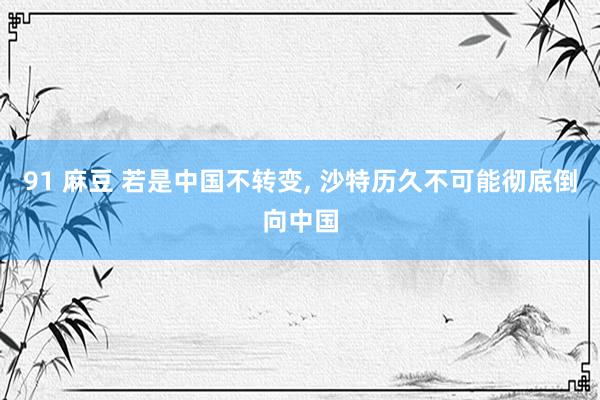 91 麻豆 若是中国不转变, 沙特历久不可能彻底倒向中国